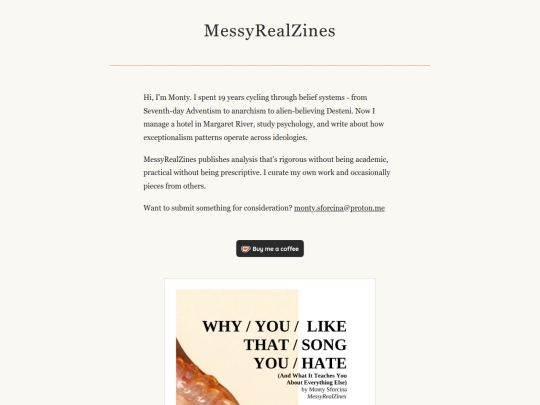 MessyRealZines

Hi, I'm Monty. I spent 19 years cycling through belief systems - from Seventh-day Adventism to anarchism to alien-believing Desteni. Now I manage a hotel in Margaret River, study psychology, and write about how exceptionalism patterns operate across ideologies.

MessyRealZines publishes analysis that's rigorous without being academic, practical without being prescriptive. I curate my own work and occasionally pieces from others.

Want to submit something for consideration? monty.sforcina@proton.me

Buy me a coffee

WHY / YOU / LIKE THAT / SONG YOU / HATE

(And What It Teaches You About Everything Else)
by Monty Sforcina
MessyRealZines